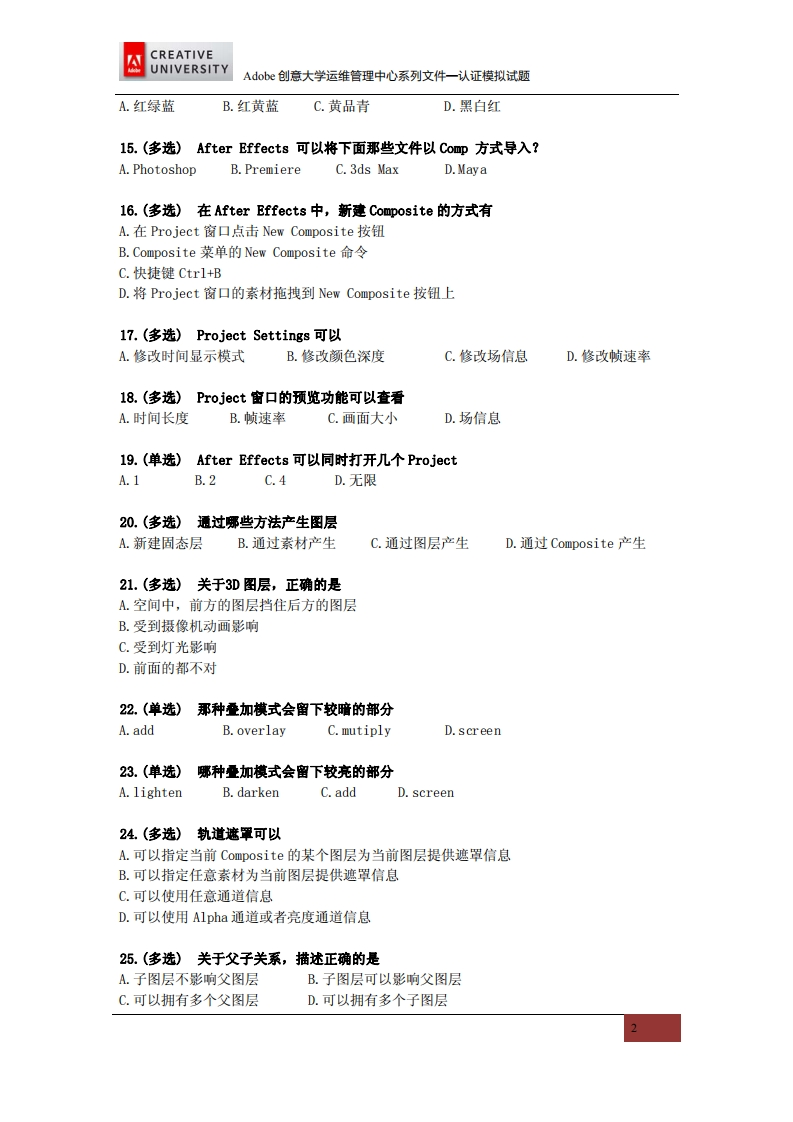 Adobe CREATIVE UNIVERSITY

Adobe 创意大学运维管理中心系列文件—认证模拟试题

A.红绿蓝　B.红黄蓝　C.黄品青　D.黑白红

15.(多选)　After Effects 可以将下面那些文件以 Comp 方式导入?
A.Photoshop　B.Premiere　C.3ds Max　D.Maya

16.(多选)　在 After Effects 中，新建 Composite 的方式有
A.在 Project 窗口点击 New Composite 按钮
B.Composite 菜单的 New Composite 命令
C.快捷键 Ctrl+B
D.将 Project 窗口的素材拖拽到 New Composite 按钮上

17.(多选)　Project Settings 可以
A.修改时间显示模式　B.修改颜色深度　C.修改场信息　D.修改帧速率

18.(多选)　Project 窗口的预览功能可以查看
A.时间长度　B.帧速率　C.画面大小　D.场信息

19.(单选)　After Effects 可以同时打开几个 Project
A.1　B.2　C.4　D.无限

20.(多选)　通过哪些方法产生图层
A.新建固态层　B.通过素材产生　C.通过图层产生　D.通过 Composite 产生

21.(多选)　关于3D 图层，正确的是
A.空间中，前方的图层挡住后方的图层
B.受到摄像机动画影响
C.受到灯光影响
D.前面的都不对

22.(单选)　那种叠加模式会留下较暗的部分
A.add　B.overlay　C.mutiply　D.screen

23.(单选)　哪种叠加模式会留下较亮的部分
A.lighten　B.darken　C.add　D.screen

24.(多选)　轨道遮罩可以
A.可以指定当前 Composite 的某个图层为当前图层提供遮罩信息
B.可以指定任意素材为当前图层提供遮罩信息
C.可以使用任意通道信息
D.可以使用 Alpha 通道或者亮度通道信息

25.(多选)　关于父子关系，描述正确的是
A.子图层不影响父图层　B.子图层可以影响父图层
C.可以拥有多个父图层　D.可以拥有多个子图层

2